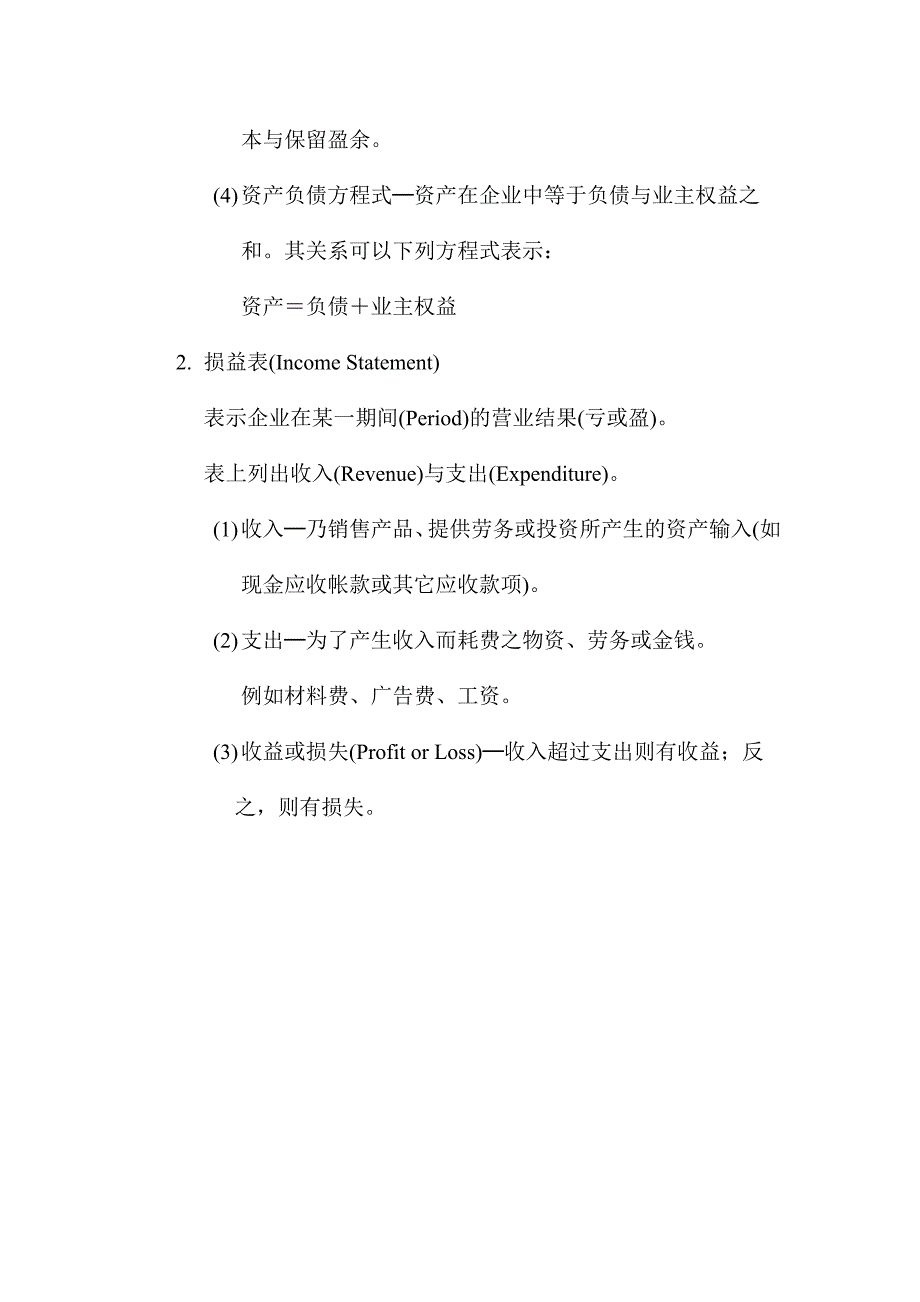 本与保留盈余。

(4) 资产负债方程式—资产在企业中等于负债与业主权益之和。其关系可以下列方程式表示：

资产＝负债＋业主权益

2. 损益表(Income Statement)

表示企业在某一期间(Period)的营业结果(亏或盈)。

表上列出收入(Revenue)与支出(Expenditure)。

(1) 收入—乃销售产品、提供劳务或投资所产生的资产输入(如现金应收帐款或其它应收款项)。

(2) 支出—为了产生收入而耗费之物资、劳务或金钱。

例如材料费、广告费、工资。

(3) 收益或损失(Profit or Loss)—收入超过支出则有收益；反之，则有损失。